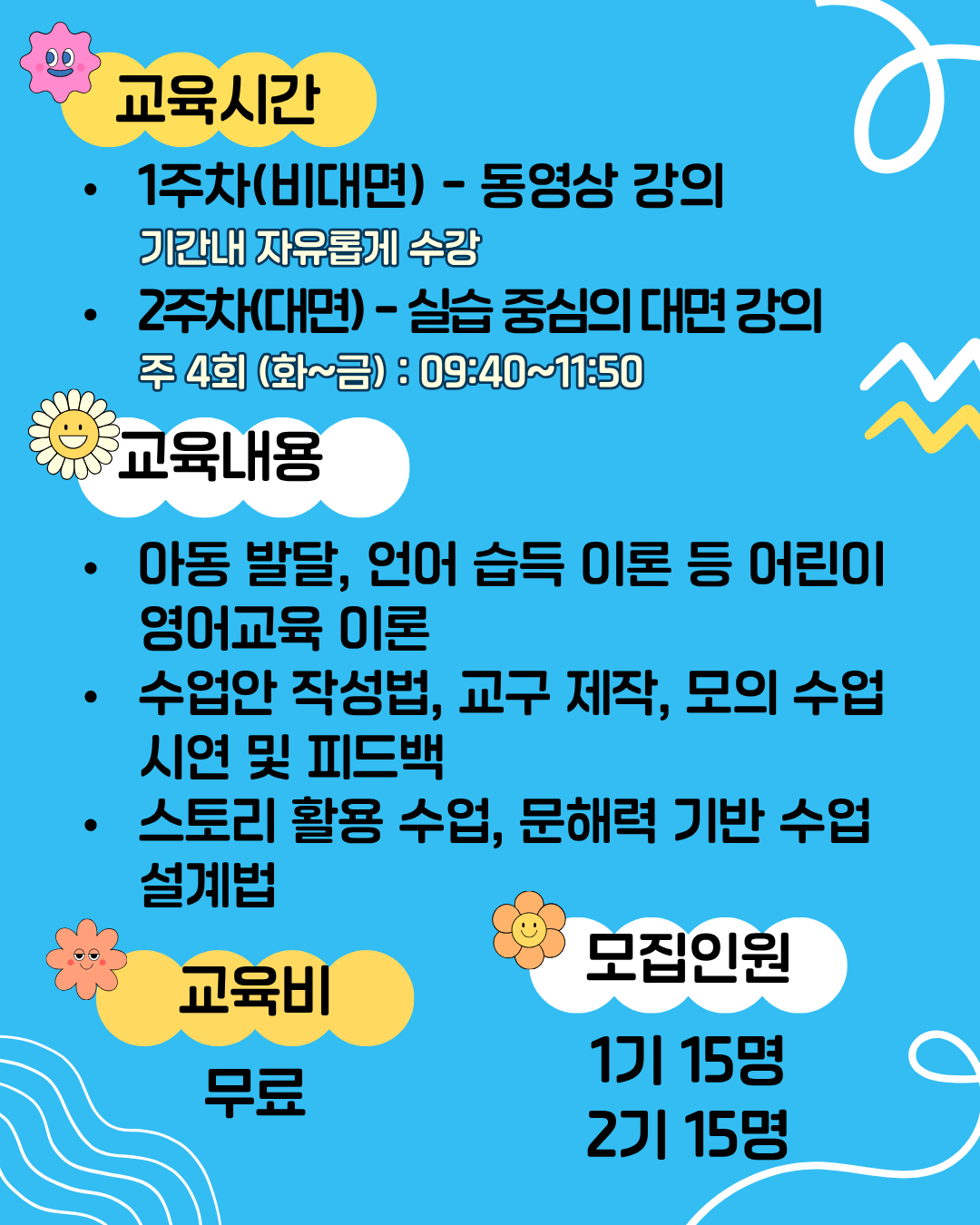 교육시간

• 1주차(비대면) - 동영상 강의
기간내 자유롭게 수강
• 2주차(대면) - 실습 중심의 대면 강의
주 4회 (화~금) : 09:40~11:50

교육내용

• 아동 발달, 언어 습득 이론 등 어린이 영어교육 이론
• 수업안 작성법, 교구 제작, 모의 수업 시연 및 피드백
• 스토리 활용 수업, 문해력 기반 수업 설계법

교육비

무료

모집인원

1기 15명
2기 15명